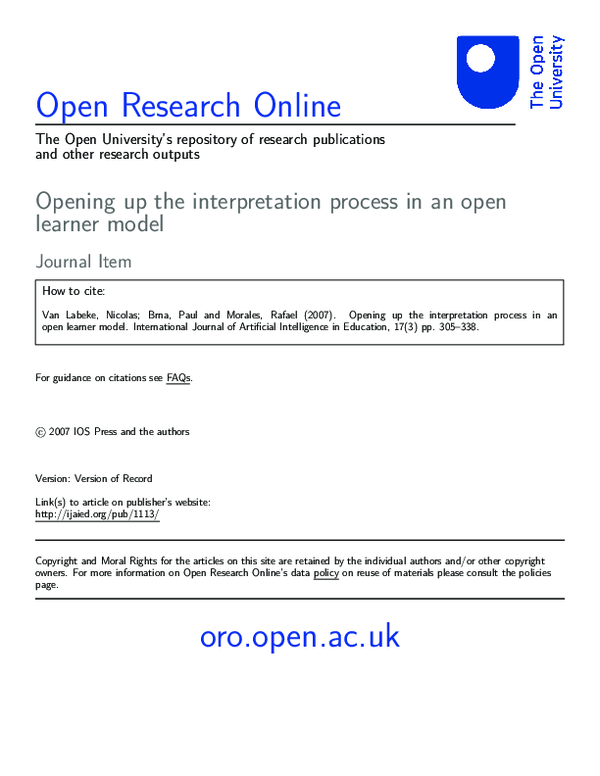 The Open University

Open Research Online

The Open University's repository of research publications and other research outputs

Opening up the interpretation process in an open learner model

Journal Item

How to cite:

Van Labeke, Nicolas; Brna, Paul and Morales, Rafael (2007). Opening up the interpretation process in an open learner model. International Journal of Artificial Intelligence in Education, 17(3) pp. 305–338.

For guidance on citations see FAQs.

© 2007 IOS Press and the authors

Version: Version of Record

Link(s) to article on publisher's website:
http://ijaied.org/pub/1113/

Copyright and Moral Rights for the articles on this site are retained by the individual authors and/or other copyright owners. For more information on Open Research Online's data policy on reuse of materials please consult the policies page.

oro.open.ac.uk